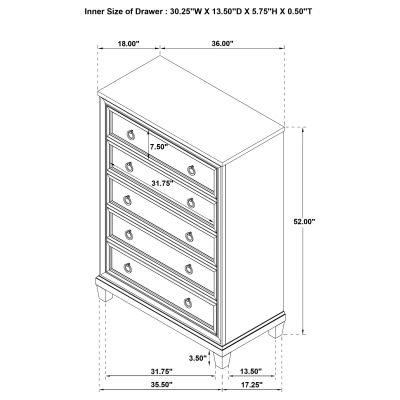 Inner Size of Drawer : 30.25"W X 13.50"D X 5.75"H X 0.50"T

18.00"

36.00"

7.50"

31.75"

52.00"

3.50"

31.75"

13.50"

35.50"

17.25"